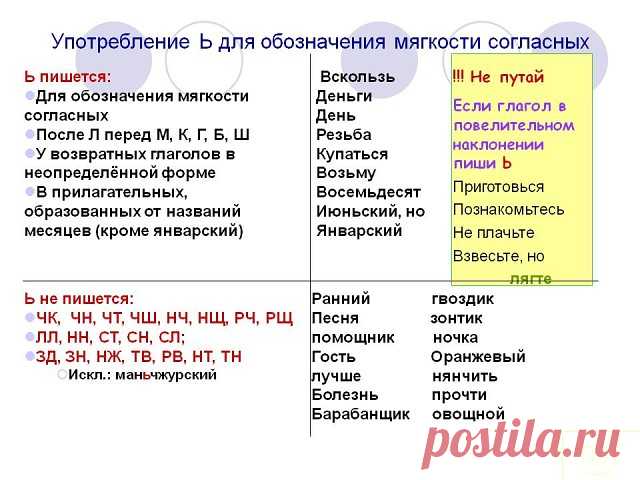 Употребление Ь для обозначения мягкости согласных

Ь пишется:
Для обозначения мягкости согласных
После Л перед М, К, Г, Б, Ш
У возвратных глаголов в неопределённой форме
В прилагательных, образованных от названий месяцев (кроме январский)

Вскользь
Деньги
День
Резьба
Купаться
Возьму
Восемьдесят
Июньский, но
Январский

!!! Не путай
Если глагол в повелительном наклонении пиши Ь
Приготовься
Познакомьтесь
Не плачьте
Взвесьте, но
лягте

Ь не пишется:
ЧК, ЧН, ЧТ, ЧШ, НЧ, НЩ, РЧ, РЩ
ЛЛ, НН, СТ, СН, СЛ;
ЗД, ЗН, НЖ, ТВ, РВ, НТ, ТН
Искл.: маньчжурский

Ранний
Песня
помощник
Гость
лучше
Болезнь
Барабанщик

гвоздик
зонтик
ночка
Оранжевый
нянчить
прочти
овощной

postila.ru